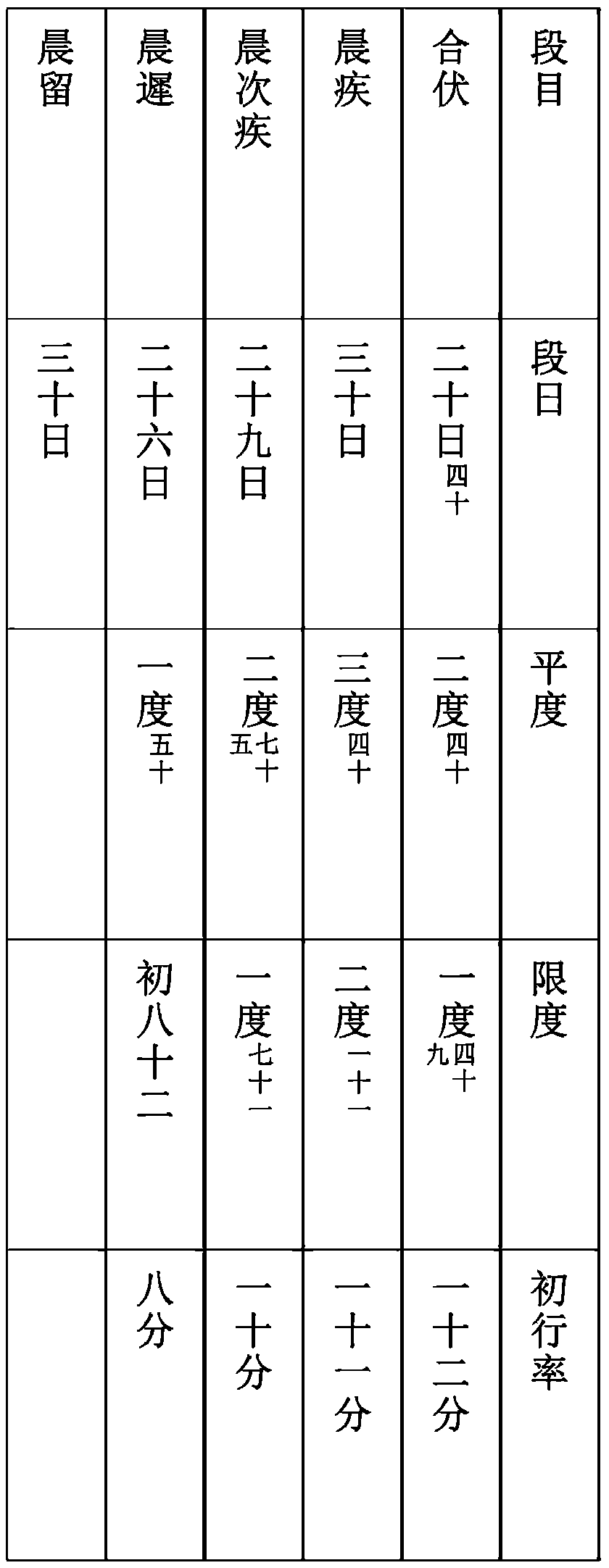 | 段目 | 段日 | 平度 | 限度 | 初行率 |
|---|---|---|---|---|
| 合伏 | 二十日四十 | 二度四十 | 一度四十九 | 一十二分 |
| 晨疾 | 三十日 | 三度四十 | 二度一十一 | 一十一分 |
| 晨次疾 | 二十九日 | 二度七十五 | 一度七十一 | 一十分 |
| 晨遲 | 二十六日 | 一度五十 | 初八十二 | 八分 |
| 晨留 | 三十日 |  |  |  |